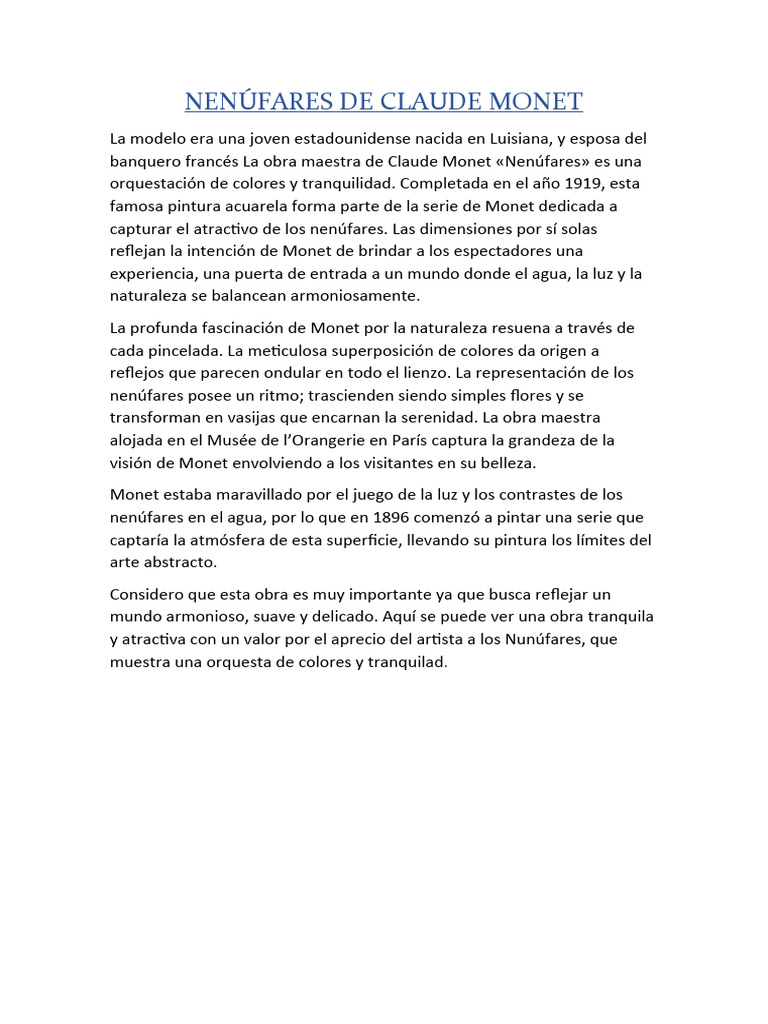 NENÚFARES DE CLAUDE MONET

La modelo era una joven estadounidense nacida en Luisiana, y esposa del banquero francés La obra maestra de Claude Monet «Nenúfares» es una orquestación de colores y tranquilidad. Completada en el año 1919, esta famosa pintura acuarela forma parte de la serie de Monet dedicada a capturar el atractivo de los nenúfares. Las dimensiones por sí solas reflejan la intención de Monet de brindar a los espectadores una experiencia, una puerta de entrada a un mundo donde el agua, la luz y la naturaleza se balancean armoniosamente.

La profunda fascinación de Monet por la naturaleza resuena a través de cada pincelada. La meticulosa superposición de colores da origen a reflejos que parecen ondular en todo el lienzo. La representación de los nenúfares posee un ritmo; trascienden siendo simples flores y se transforman en vasijas que encarnan la serenidad. La obra maestra alojada en el Musée de l'Orangerie en París captura la grandeza de la visión de Monet envolviendo a los visitantes en su belleza.

Monet estaba maravillado por el juego de la luz y los contrastes de los nenúfares en el agua, por lo que en 1896 comenzó a pintar una serie que captaría la atmósfera de esta superficie, llevando su pintura los límites del arte abstracto.

Considero que esta obra es muy importante ya que busca reflejar un mundo armonioso, suave y delicado. Aquí se puede ver una obra tranquila y atractiva con un valor por el aprecio del artista a los Nunúfares, que muestra una orquesta de colores y tranquilad.